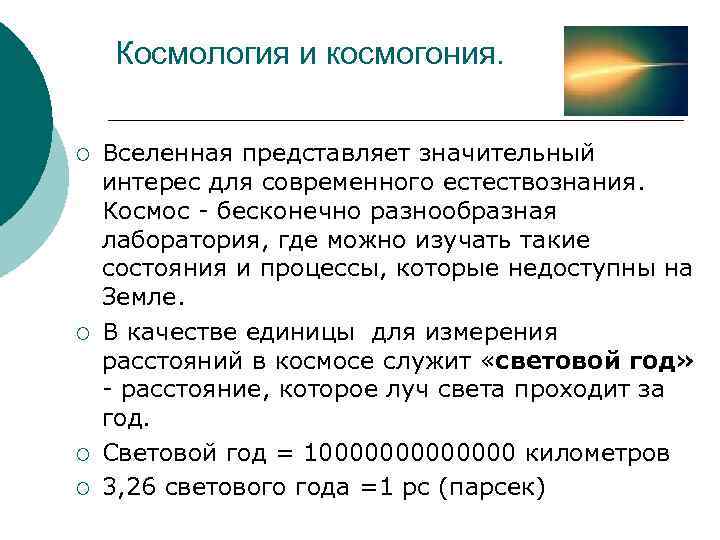 Космология и космогония.

○ Вселенная представляет значительный интерес для современного естествознания. Космос - бесконечно разнообразная лаборатория, где можно изучать такие состояния и процессы, которые недоступны на Земле.

○ В качестве единицы для измерения расстояний в космосе служит «световой год» - расстояние, которое луч света проходит за год.

○ Световой год = 10000000000000 километров

○ 3,26 светового года =1 рс (парсек)